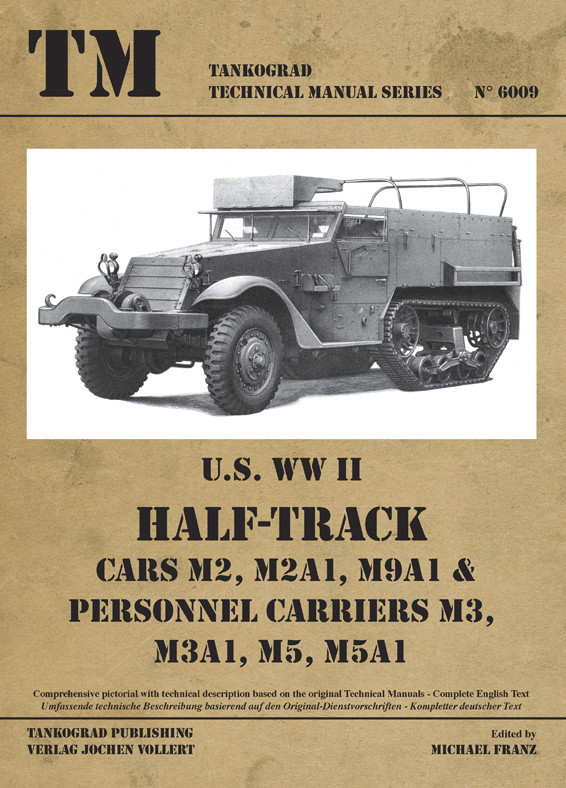 TM

TANKOGRAD
TECHNICAL MANUAL SERIES N° 6009

U.S. WW II

HALF-TRACK

CARS M2, M2A1, M9A1 &
PERSONNEL CARRIERS M3,
M3A1, M5, M5A1

Comprehensive pictorial with technical description based on the original Technical Manuals - Complete English Text
Umfassende technische Beschreibung basierend auf den Original-Dienstvorschriften - Kompletter deutscher Text

TANKOGRAD PUBLISHING
VERLAG JOCHEN VOLLERT

Edited by
MICHAEL FRANZ